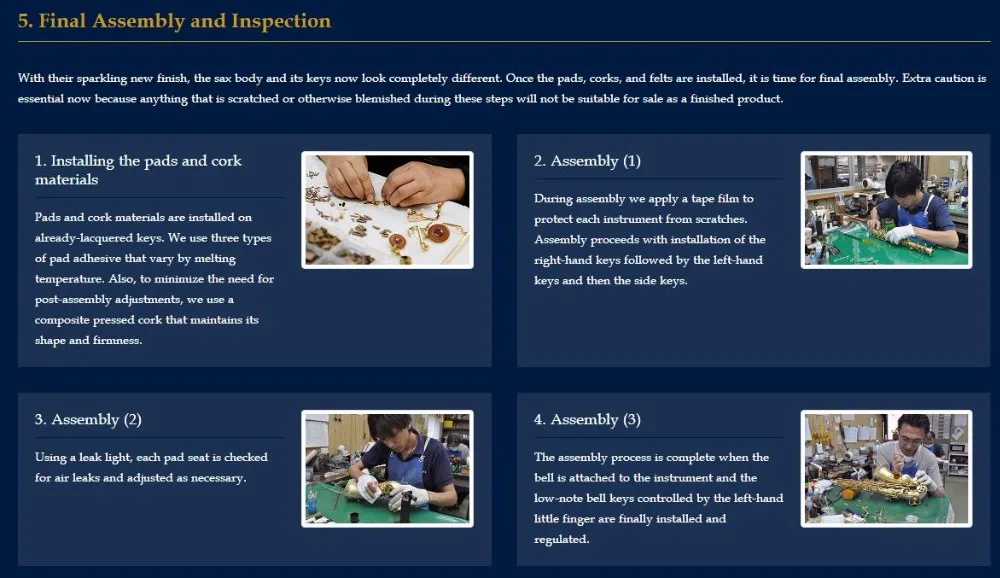 5. Final Assembly and Inspection

With their sparkling new finish, the sax body and its keys now look completely different. Once the pads, corks, and felts are installed, it is time for final assembly. Extra caution is essential now because anything that is scratched or otherwise blemished during these steps will not be suitable for sale as a finished product.

1. Installing the pads and cork materials

Pads and cork materials are installed on already-lacquered keys. We use three types of pad adhesive that vary by melting temperature. Also, to minimize the need for post-assembly adjustments, we use a composite pressed cork that maintains its shape and firmness.

2. Assembly (1)

During assembly we apply a tape film to protect each instrument from scratches. Assembly proceeds with installation of the right-hand keys followed by the left-hand keys and then the side keys.

3. Assembly (2)

Using a leak light, each pad seat is checked for air leaks and adjusted as necessary.

4. Assembly (3)

The assembly process is complete when the bell is attached to the instrument and the low-note bell keys controlled by the left-hand little finger are finally installed and regulated.